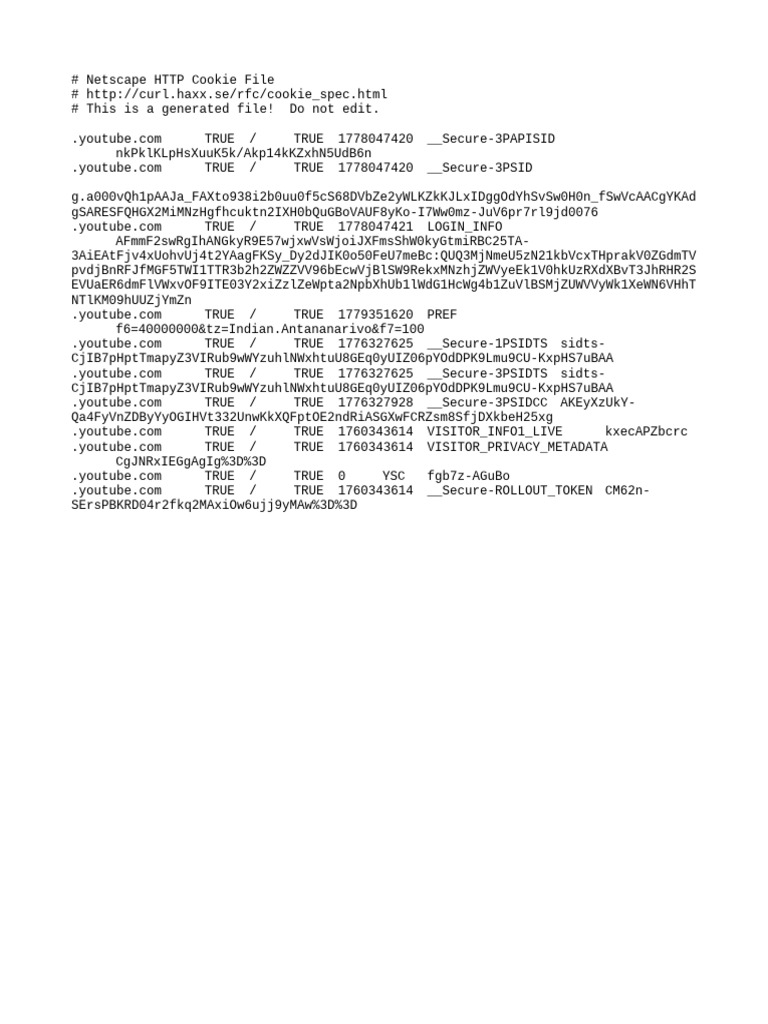 # Netscape HTTP Cookie File
# http://curl.haxx.se/rfc/cookie_spec.html
# This is a generated file! Do not edit.

.youtube.com TRUE / TRUE 1778047420 __Secure-3PAPISID
nkPklKLpHsXuuK5k/Akp14kKZxhN5UdB6n
.youtube.com TRUE / TRUE 1778047420 __Secure-3PSID

g.a000vQh1pAAJa_FAXto938i2b0uu0f5cS68DVbZe2yWLKZkKJLxIDggOdYhSvSw0H0n_fSwVcAACgYKAd
gSARESFQHGX2MiMNzHgfhcuktn2IXH0bQuGBoVAUF8yKo-I7Ww0mz-JuV6pr7rl9jd0076
.youtube.com TRUE / TRUE 1778047421 LOGIN_INFO
AFmmF2swRgIhANGkyR9E57wjxwVsWjoiJXFmsShW0kyGtmiRBC25TA-
3AiEAtFjv4xUohvUj4t2YAagFKSy_Dy2dJIK0o50FeU7meBc:QUQ3MjNmeU5zN21kbVcxTHprakV0ZGdmTV
pvdjBnRFJfMGF5TWI1TTR3b2h2ZWZZVV96bEcwVjBlSW9RekxMNzhjZWVyeEk1V0hkUzRXdXBvT3JhRHR2S
EVUaER6dmFlVWxvOF9ITE03Y2xiZzlZeWpta2NpbXhUb1lWdG1HcWg4b1ZuVlBSMjZUWVVyWk1XeWN6VHhT
NTlKM09hUUZjYmZn
.youtube.com TRUE / TRUE 1779351620 PREF
f6=40000000&tz=Indian.Antananarivo&f7=100
.youtube.com TRUE / TRUE 1776327625 __Secure-1PSIDTS sidts-
CjIB7pHptTmapyZ3VIRub9wWYzuhlNWxhtuU8GEq0yUIZ06pYOdDPK9Lmu9CU-KxpHS7uBAA
.youtube.com TRUE / TRUE 1776327625 __Secure-3PSIDTS sidts-
CjIB7pHptTmapyZ3VIRub9wWYzuhlNWxhtuU8GEq0yUIZ06pYOdDPK9Lmu9CU-KxpHS7uBAA
.youtube.com TRUE / TRUE 1776327928 __Secure-3PSIDCC AKEyXzUkY-
Qa4FyVnZDByYyOGIHVt332UnwKkXQFptOE2ndRiASGXwFCRZsm8SfjDXkbeH25xg
.youtube.com TRUE / TRUE 1760343614 VISITOR_INFO1_LIVE kxecAPZbcrc
.youtube.com TRUE / TRUE 1760343614 VISITOR_PRIVACY_METADATA
CgJNRxIEGgAgIg%3D%3D
.youtube.com TRUE / TRUE 0 YSC fgb7z-AGuBo
.youtube.com TRUE / TRUE 1760343614 __Secure-ROLLOUT_TOKEN CM62n-
SErsPBKRD04r2fkq2MAxiOw6ujj9yMAw%3D%3D